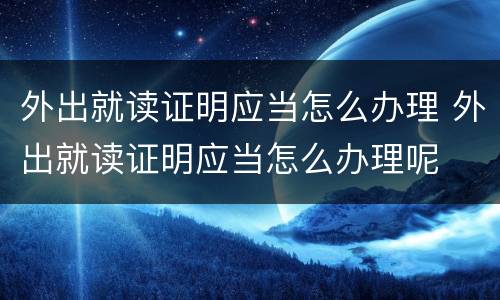 外出就读证明应当怎么办理 外出就读证明应当怎么办理呢